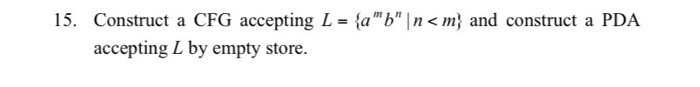 15. Construct a CFG accepting $L = \{a^m b^n \mid n < m\}$ and construct a PDA accepting $L$ by empty store.